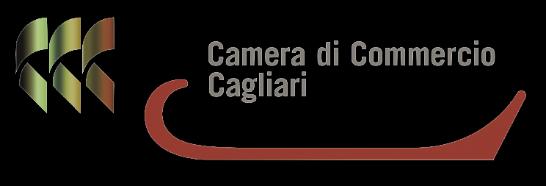 Camera di Commercio
Cagliari